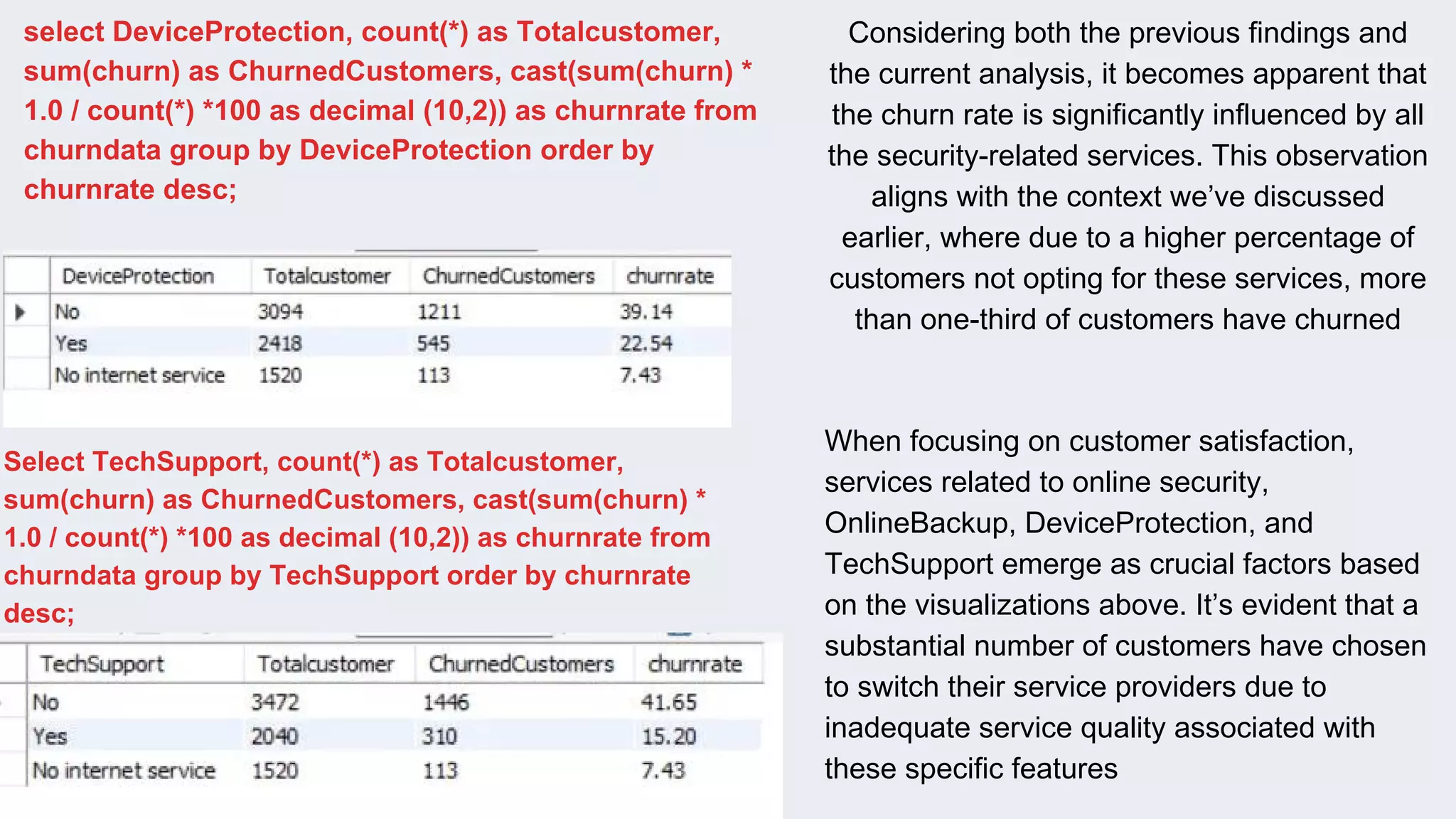 select DeviceProtection, count(*) as Totalcustomer, sum(churn) as ChurnedCustomers, cast(sum(churn) * 1.0 / count(*) *100 as decimal (10,2)) as churnrate from churndata group by DeviceProtection order by churnrate desc;

| DeviceProtection | Totalcustomer | ChurnedCustomers | churnrate |
|---|---|---|---|
| No | 3094 | 1211 | 39.14 |
| Yes | 2418 | 545 | 22.54 |
| No internet service | 1520 | 113 | 7.43 |

Select TechSupport, count(*) as Totalcustomer, sum(churn) as ChurnedCustomers, cast(sum(churn) * 1.0 / count(*) *100 as decimal (10,2)) as churnrate from churndata group by TechSupport order by churnrate desc;

| TechSupport | Totalcustomer | ChurnedCustomers | churnrate |
|---|---|---|---|
| No | 3472 | 1446 | 41.65 |
| Yes | 2040 | 310 | 15.20 |
| No internet service | 1520 | 113 | 7.43 |

Considering both the previous findings and the current analysis, it becomes apparent that the churn rate is significantly influenced by all the security-related services. This observation aligns with the context we've discussed earlier, where due to a higher percentage of customers not opting for these services, more than one-third of customers have churned

When focusing on customer satisfaction, services related to online security, OnlineBackup, DeviceProtection, and TechSupport emerge as crucial factors based on the visualizations above. It's evident that a substantial number of customers have chosen to switch their service providers due to inadequate service quality associated with these specific features